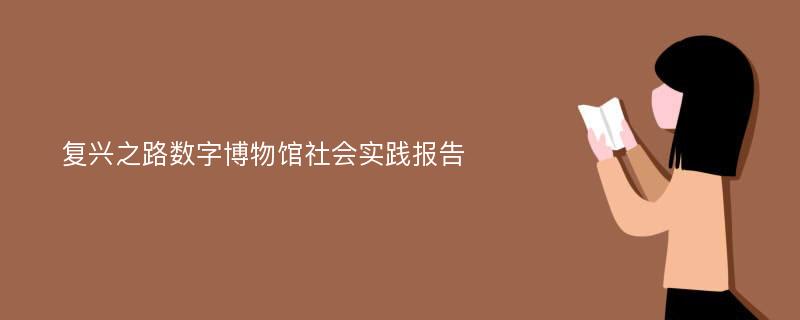 复兴之路数字博物馆社会实践报告